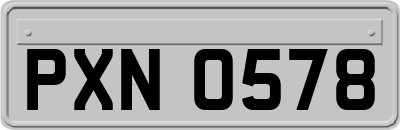 PXN 0578